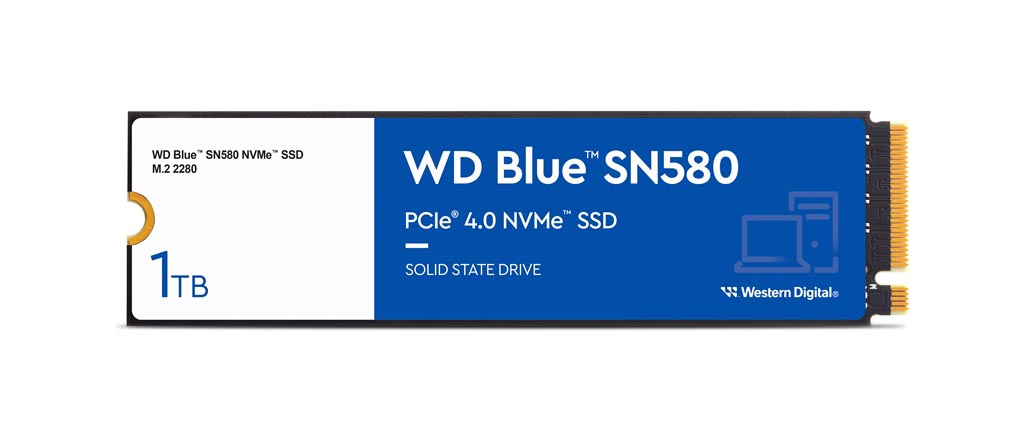 WD Blue™ SN580 NVMe™ SSD
M.2 2280

1TB

WD Blue™ SN580

PCIe® 4.0 NVMe™ SSD

SOLID STATE DRIVE

Western Digital®